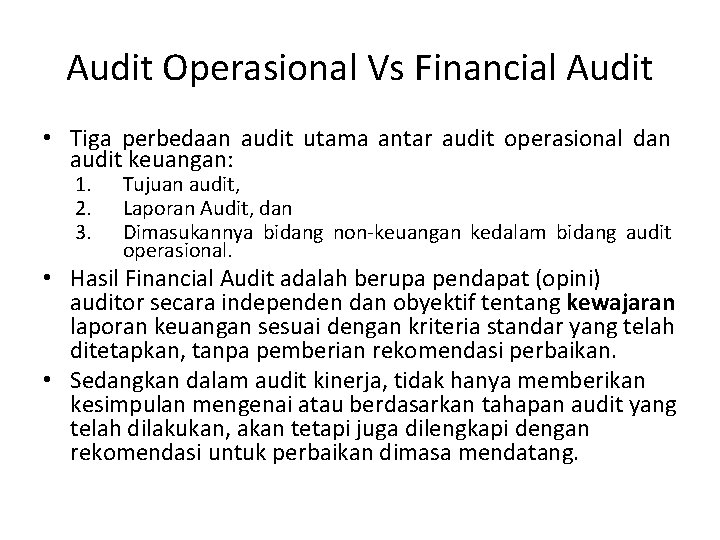 Audit Operasional Vs Financial Audit

• Tiga perbedaan audit utama antar audit operasional dan audit keuangan:
1. Tujuan audit,
2. Laporan Audit, dan
3. Dimasukannya bidang non-keuangan kedalam bidang audit operasional.
• Hasil Financial Audit adalah berupa pendapat (opini) auditor secara independen dan obyektif tentang kewajaran laporan keuangan sesuai dengan kriteria standar yang telah ditetapkan, tanpa pemberian rekomendasi perbaikan.
• Sedangkan dalam audit kinerja, tidak hanya memberikan kesimpulan mengenai atau berdasarkan tahapan audit yang telah dilakukan, akan tetapi juga dilengkapi dengan rekomendasi untuk perbaikan dimasa mendatang.